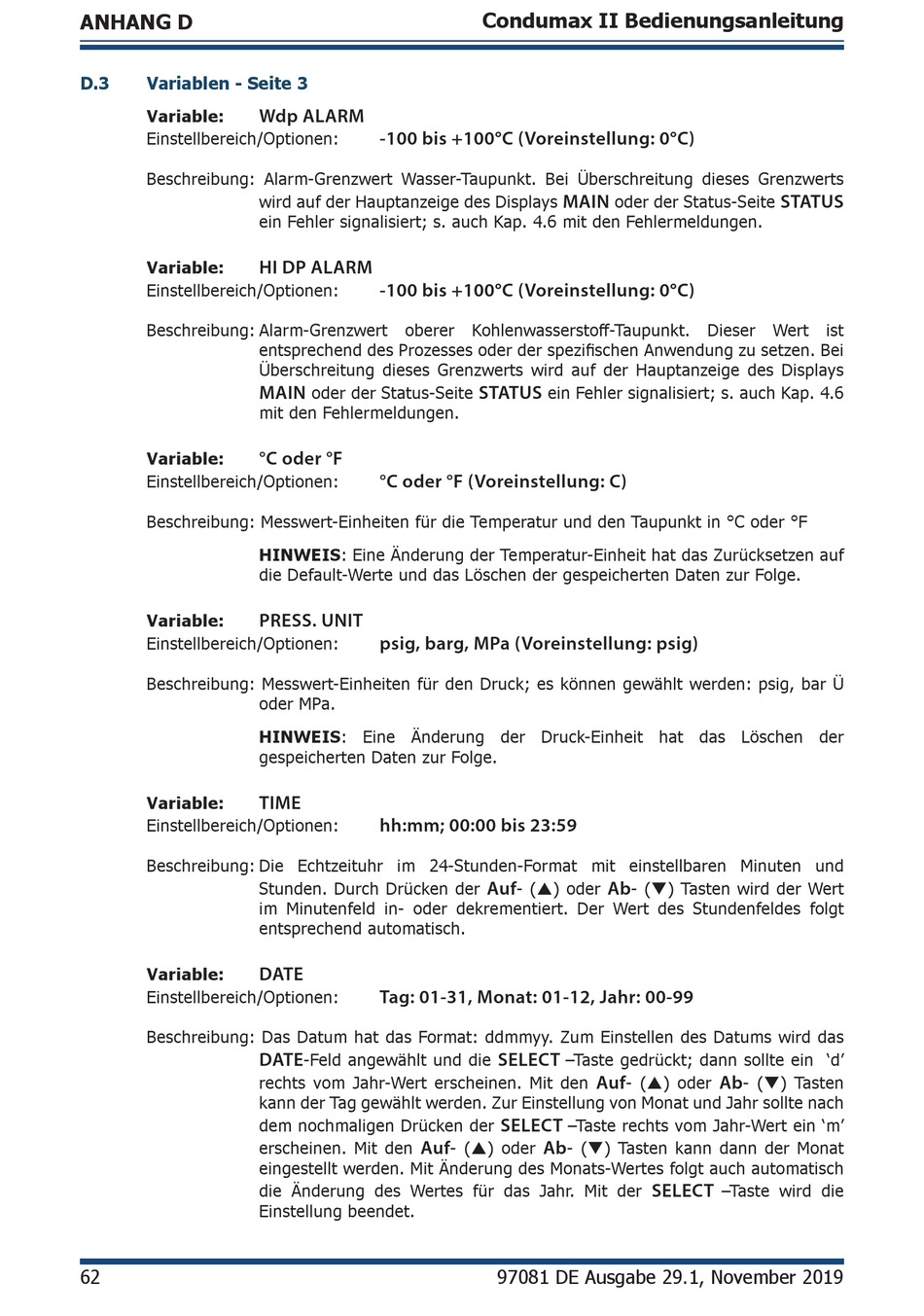 ANHANG D

Condumax II Bedienungsanleitung

D.3 Variablen - Seite 3

Variable: Wdp ALARM
Einstellbereich/Optionen: -100 bis +100°C (Voreinstellung: 0°C)

Beschreibung: Alarm-Grenzwert Wasser-Taupunkt. Bei Überschreitung dieses Grenzwerts wird auf der Hauptanzeige des Displays MAIN oder der Status-Seite STATUS ein Fehler signalisiert; s. auch Kap. 4.6 mit den Fehlermeldungen.

Variable: HI DP ALARM
Einstellbereich/Optionen: -100 bis +100°C (Voreinstellung: 0°C)

Beschreibung: Alarm-Grenzwert oberer Kohlenwasserstoff-Taupunkt. Dieser Wert ist entsprechend des Prozesses oder der spezifischen Anwendung zu setzen. Bei Überschreitung dieses Grenzwerts wird auf der Hauptanzeige des Displays MAIN oder der Status-Seite STATUS ein Fehler signalisiert; s. auch Kap. 4.6 mit den Fehlermeldungen.

Variable: °C oder °F
Einstellbereich/Optionen: °C oder °F (Voreinstellung: C)

Beschreibung: Messwert-Einheiten für die Temperatur und den Taupunkt in °C oder °F

HINWEIS: Eine Änderung der Temperatur-Einheit hat das Zurücksetzen auf die Default-Werte und das Löschen der gespeicherten Daten zur Folge.

Variable: PRESS. UNIT
Einstellbereich/Optionen: psig, barg, MPa (Voreinstellung: psig)

Beschreibung: Messwert-Einheiten für den Druck; es können gewählt werden: psig, bar Ü oder MPa.

HINWEIS: Eine Änderung der Druck-Einheit hat das Löschen der gespeicherten Daten zur Folge.

Variable: TIME
Einstellbereich/Optionen: hh:mm; 00:00 bis 23:59

Beschreibung: Die Echtzeituhr im 24-Stunden-Format mit einstellbaren Minuten und Stunden. Durch Drücken der Auf- (▲) oder Ab- (▼) Tasten wird der Wert im Minutenfeld in- oder dekrementiert. Der Wert des Stundenfeldes folgt entsprechend automatisch.

Variable: DATE
Einstellbereich/Optionen: Tag: 01-31, Monat: 01-12, Jahr: 00-99

Beschreibung: Das Datum hat das Format: ddmmyy. Zum Einstellen des Datums wird das DATE-Feld angewählt und die SELECT –Taste gedrückt; dann sollte ein ‘d’ rechts vom Jahr-Wert erscheinen. Mit den Auf- (▲) oder Ab- (▼) Tasten kann der Tag gewählt werden. Zur Einstellung von Monat und Jahr sollte nach dem nochmaligen Drücken der SELECT –Taste rechts vom Jahr-Wert ein ‘m’ erscheinen. Mit den Auf- (▲) oder Ab- (▼) Tasten kann dann der Monat eingestellt werden. Mit Änderung des Monats-Wertes folgt auch automatisch die Änderung des Wertes für das Jahr. Mit der SELECT –Taste wird die Einstellung beendet.

62

97081 DE Ausgabe 29.1, November 2019